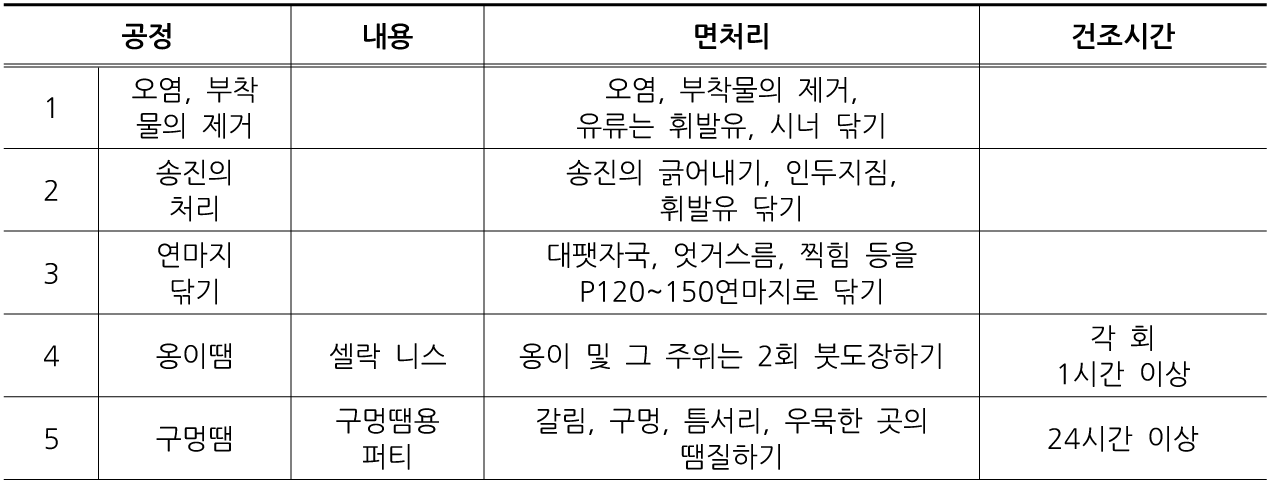 | 공정 |  | 내용 | 면처리 | 건조시간 |
|---|---|---|---|---|
| 1 | 오염, 부착물의 제거 |  | 오염, 부착물의 제거, 유류는 휘발유, 시너 닦기 |  |
| 2 | 송진의 처리 |  | 송진의 긁어내기, 인두지짐, 휘발유 닦기 |  |
| 3 | 연마지 닦기 |  | 대팻자국, 엇거스름, 찍힘 등을 P120~150연마지로 닦기 |  |
| 4 | 옹이땜 | 셀락 니스 | 옹이 및 그 주위는 2회 붓도장하기 | 각 회 1시간 이상 |
| 5 | 구멍땜 | 구멍땜용 퍼티 | 갈림, 구멍, 틈서리, 우묵한 곳의 땜질하기 | 24시간 이상 |